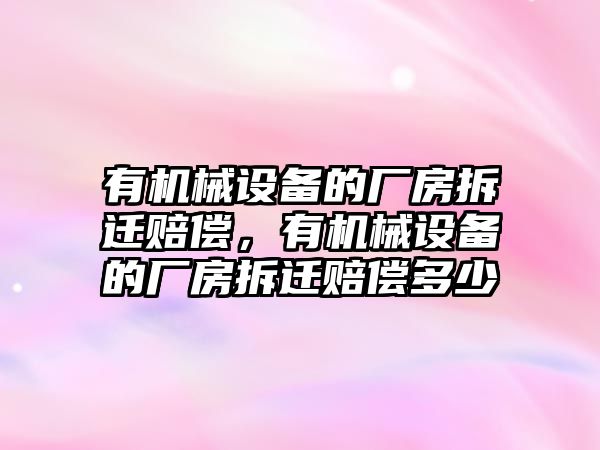 有机械设备的厂房拆迁赔偿，有机械设备的厂房拆迁赔偿多少